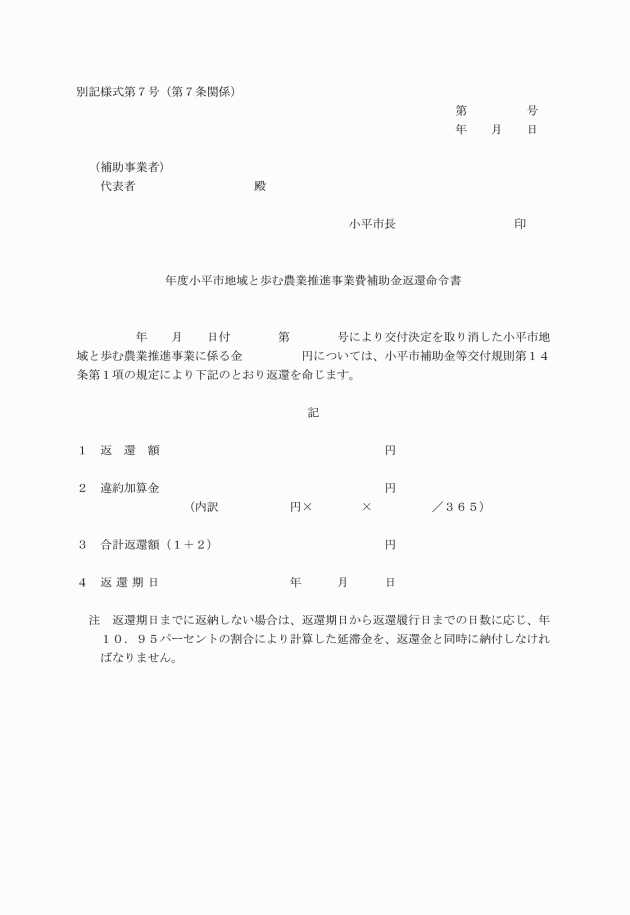 別記様式第７号（第７条関係）

第　　　号
年　月　日

（補助事業者）
代表者　　　　　　殿

小平市長　　　　　　印

年度小平市地域と歩む農業推進事業費補助金返還命令書

年　月　日付　　第　　号により交付決定を取り消した小平市地域と歩む農業推進事業に係る金　　　円については、小平市補助金等交付規則第１４条第１項の規定により下記のとおり返還を命じます。

記

１　返　還　額　　　　　　　　　円

２　違約加算金　　　　　　　　　円
（内訳　　　　円×　　　×　　　／３６５）

３　合計返還額（１＋２）　　　　円

４　返 還 期 日　　　年　　月　　日

注　返還期日までに返納しない場合は、返還期日から返還履行日までの日数に応じ、年１０．９５パーセントの割合により計算した延滞金を、返還金と同時に納付しなければなりません。